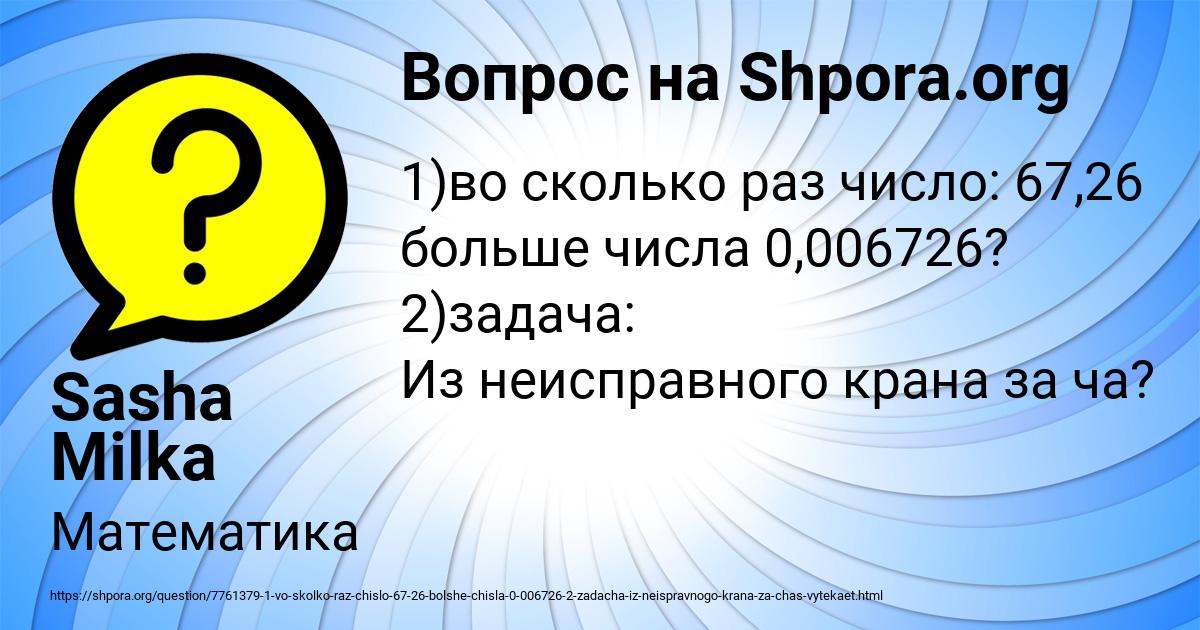 Вопрос на Shpora.org

1)во сколько раз число: 67,26 больше числа 0,006726?
2)задача:
Из неисправного крана за ча?

Sasha Milka

Математика

https://shpora.org/question/7761379-1-vo-skolko-raz-chislo-67-26-bolshe-chisla-0-006726-2-zadacha-iz-neispravnogo-krana-za-chas-vytekaet.html